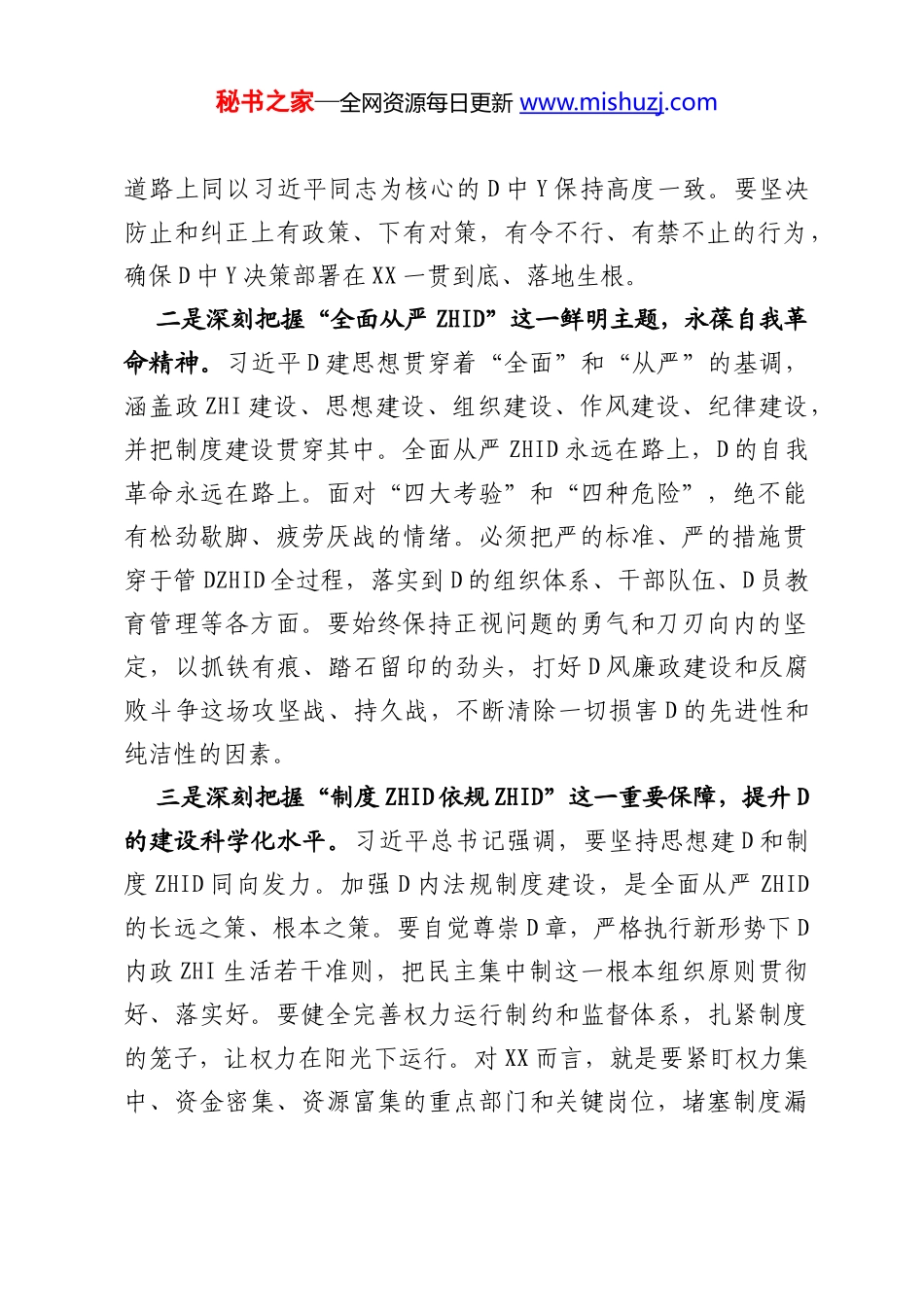 秘书之家—全网资源每日更新 www.mishuzj.com

道路上同以习近平同志为核心的D中Y保持高度一致。要坚决防止和纠正上有政策、下有对策，有令不行、有禁不止的行为，确保D中Y决策部署在XX一贯到底、落地生根。

二是深刻把握“全面从严ZHID”这一鲜明主题，永葆自我革命精神。习近平D建思想贯穿着“全面”和“从严”的基调，涵盖政ZHI建设、思想建设、组织建设、作风建设、纪律建设，并把制度建设贯穿其中。全面从严ZHID永远在路上，D的自我革命永远在路上。面对“四大考验”和“四种危险”，绝不能有松劲歇脚、疲劳厌战的情绪。必须把严的标准、严的措施贯穿于管DZHID全过程，落实到D的组织体系、干部队伍、D员教育管理等各方面。要始终保持正视问题的勇气和刀刃向内的坚定，以抓铁有痕、踏石留印的劲头，打好D风廉政建设和反腐败斗争这场攻坚战、持久战，不断清除一切损害D的先进性和纯洁性的因素。

三是深刻把握“制度ZHID依规ZHID”这一重要保障，提升D的建设科学化水平。习近平总书记强调，要坚持思想建D和制度ZHID同向发力。加强D内法规制度建设，是全面从严ZHID的长远之策、根本之策。要自觉尊崇D章，严格执行新形势下D内政ZHI生活若干准则，把民主集中制这一根本组织原则贯彻好、落实好。要健全完善权力运行制约和监督体系，扎紧制度的笼子，让权力在阳光下运行。对XX而言，就是要紧盯权力集中、资金密集、资源富集的重点部门和关键岗位，堵塞制度漏